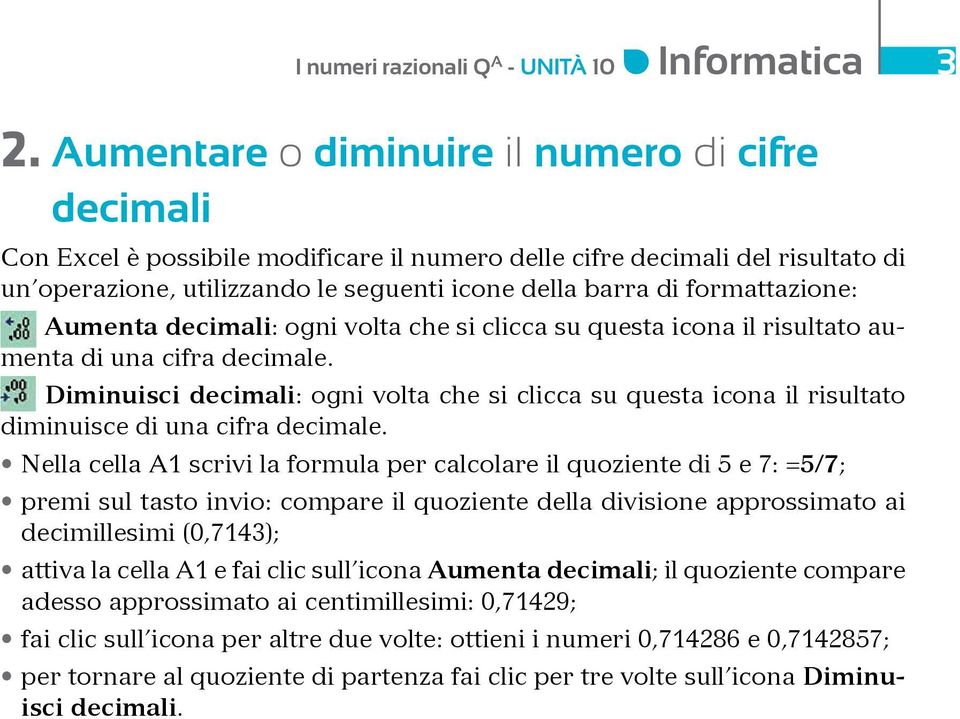 I numeri razionali $Q^A$ - UNITÀ 10 Informatica 3

2. Aumentare o diminuire il numero di cifre decimali

Con Excel è possibile modificare il numero delle cifre decimali del risultato di un'operazione, utilizzando le seguenti icone della barra di formattazione:

Aumenta decimali: ogni volta che si clicca su questa icona il risultato aumenta di una cifra decimale.

Diminuisci decimali: ogni volta che si clicca su questa icona il risultato diminuisce di una cifra decimale.

• Nella cella A1 scrivi la formula per calcolare il quoziente di 5 e 7: =5/7;
• premi sul tasto invio: compare il quoziente della divisione approssimato ai decimillesimi (0,7143);
• attiva la cella A1 e fai clic sull'icona Aumenta decimali; il quoziente compare adesso approssimato ai centimillesimi: 0,71429;
• fai clic sull'icona per altre due volte: ottieni i numeri 0,714286 e 0,7142857;
• per tornare al quoziente di partenza fai clic per tre volte sull'icona Diminuisci decimali.